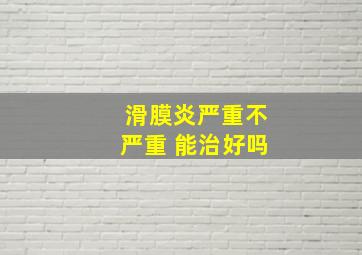 滑膜炎严重不严重 能治好吗